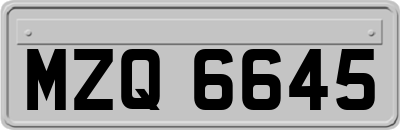 MZQ 6645